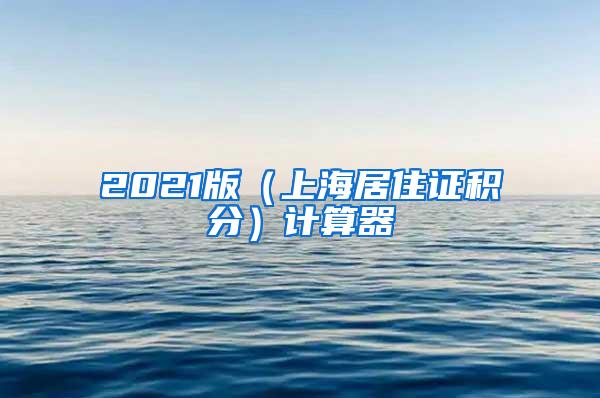 2021版（上海居住证积分）计算器